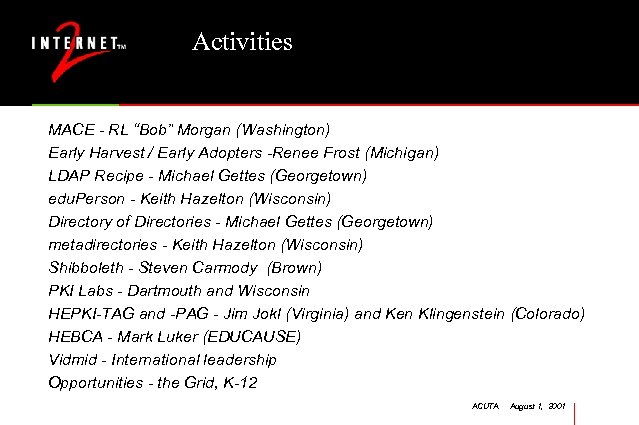 INTERNET™ 2

Activities

MACE - RL "Bob" Morgan (Washington)
Early Harvest / Early Adopters -Renee Frost (Michigan)
LDAP Recipe - Michael Gettes (Georgetown)
eduPerson - Keith Hazelton (Wisconsin)
Directory of Directories - Michael Gettes (Georgetown)
metadirectories - Keith Hazelton (Wisconsin)
Shibboleth - Steven Carmody (Brown)
PKI Labs - Dartmouth and Wisconsin
HEPKI-TAG and -PAG - Jim Jokl (Virginia) and Ken Klingenstein (Colorado)
HEBCA - Mark Luker (EDUCAUSE)
Vidmid - International leadership
Opportunities - the Grid, K-12

ACUTA August 1, 2001